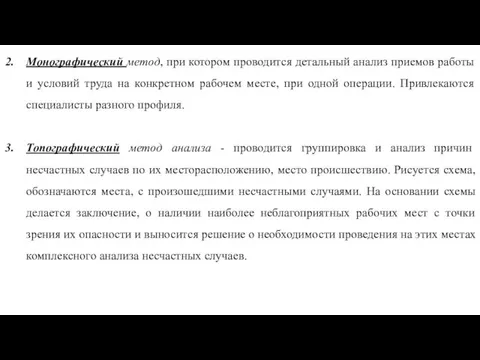 2. Монографический метод, при котором проводится детальный анализ приемов работы и условий труда на конкретном рабочем месте, при одной операции. Привлекаются специалисты разного профиля.

3. Топографический метод анализа - проводится группировка и анализ причин несчастных случаев по их месторасположению, место происшествию. Рисуется схема, обозначаются места, с произошедшими несчастными случаями. На основании схемы делается заключение, о наличии наиболее неблагоприятных рабочих мест с точки зрения их опасности и выносится решение о необходимости проведения на этих местах комплексного анализа несчастных случаев.